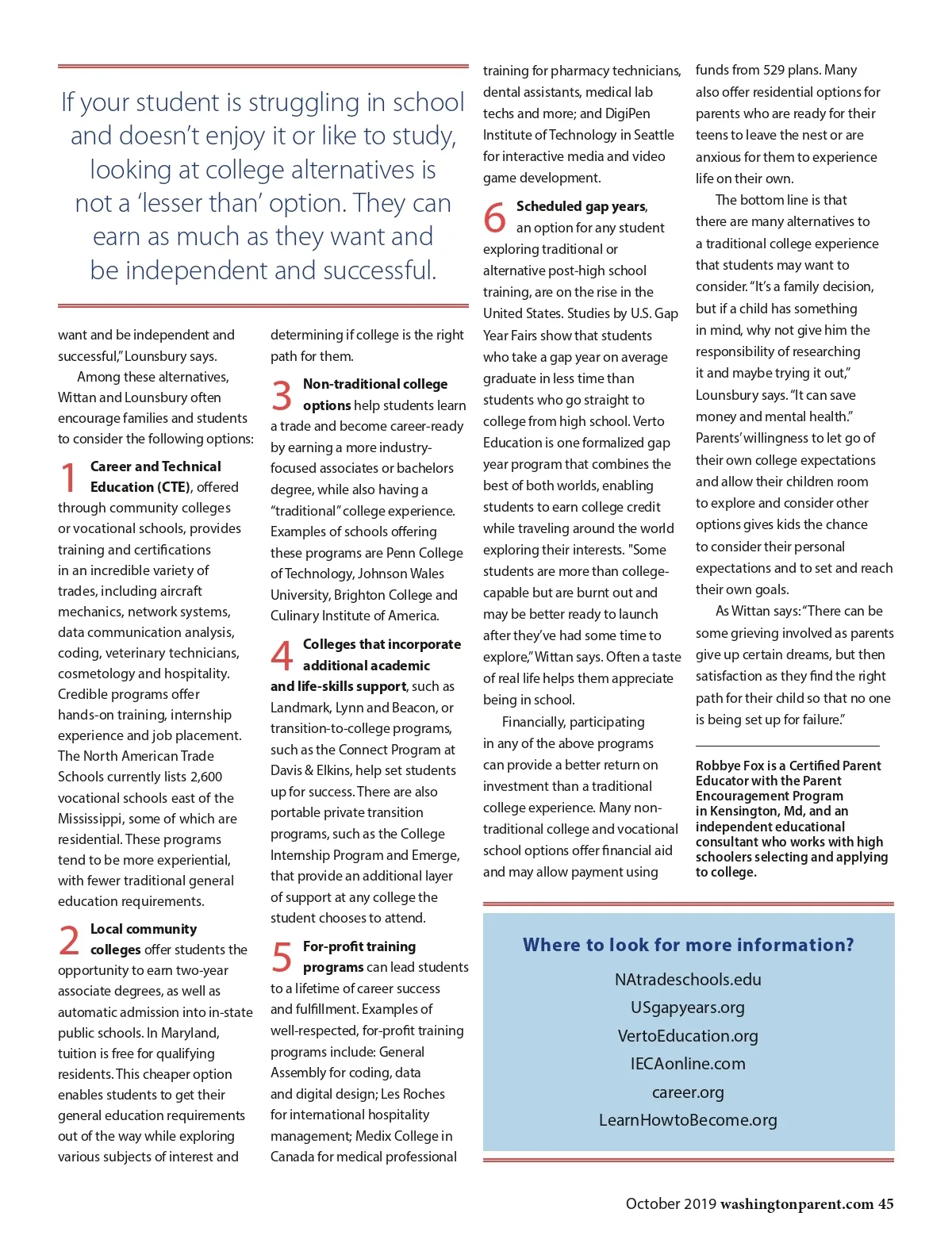 If your student is struggling in school and doesn't enjoy it or like to study, looking at college alternatives is not a 'lesser than' option. They can earn as much as they want and be independent and successful.

want and be independent and successful," Lounsbury says.

Among these alternatives, Wittan and Lounsbury often encourage families and students to consider the following options:

1 Career and Technical Education (CTE), offered through community colleges or vocational schools, provides training and certifications in an incredible variety of trades, including aircraft mechanics, network systems, data communication analysis, coding, veterinary technicians, cosmetology and hospitality. Credible programs offer hands-on training, internship experience and job placement. The North American Trade Schools currently lists 2,600 vocational schools east of the Mississippi, some of which are residential. These programs tend to be more experiential, with fewer traditional general education requirements.

2 Local community colleges offer students the opportunity to earn two-year associate degrees, as well as automatic admission into in-state public schools. In Maryland, tuition is free for qualifying residents. This cheaper option enables students to get their general education requirements out of the way while exploring various subjects of interest and determining if college is the right path for them.

3 Non-traditional college options help students learn a trade and become career-ready by earning a more industry-focused associates or bachelors degree, while also having a "traditional" college experience. Examples of schools offering these programs are Penn College of Technology, Johnson Wales University, Brighton College and Culinary Institute of America.

4 Colleges that incorporate additional academic and life-skills support, such as Landmark, Lynn and Beacon, or transition-to-college programs, such as the Connect Program at Davis & Elkins, help set students up for success. There are also portable private transition programs, such as the College Internship Program and Emerge, that provide an additional layer of support at any college the student chooses to attend.

5 For-profit training programs can lead students to a lifetime of career success and fulfillment. Examples of well-respected, for-profit training programs include: General Assembly for coding, data and digital design; Les Roches for international hospitality management; Medix College in Canada for medical professional training for pharmacy technicians, dental assistants, medical lab techs and more; and DigiPen Institute of Technology in Seattle for interactive media and video game development.

6 Scheduled gap years, an option for any student exploring traditional or alternative post-high school training, are on the rise in the United States. Studies by U.S. Gap Year Fairs show that students who take a gap year on average graduate in less time than students who go straight to college from high school. Verto Education is one formalized gap year program that combines the best of both worlds, enabling students to earn college credit while traveling around the world exploring their interests. "Some students are more than college-capable but are burnt out and may be better ready to launch after they've had some time to explore," Wittan says. Often a taste of real life helps them appreciate being in school.

Financially, participating in any of the above programs can provide a better return on investment than a traditional college experience. Many non-traditional college and vocational school options offer financial aid and may allow payment using funds from 529 plans. Many also offer residential options for parents who are ready for their teens to leave the nest or are anxious for them to experience life on their own.

The bottom line is that there are many alternatives to a traditional college experience that students may want to consider. "It's a family decision, but if a child has something in mind, why not give him the responsibility of researching it and maybe trying it out," Lounsbury says. "It can save money and mental health." Parents' willingness to let go of their own college expectations and allow their children room to explore and consider other options gives kids the chance to consider their personal expectations and to set and reach their own goals.

As Wittan says: "There can be some grieving involved as parents give up certain dreams, but then satisfaction as they find the right path for their child so that no one is being set up for failure."

Robbye Fox is a Certified Parent Educator with the Parent Encouragement Program in Kensington, Md, and an independent educational consultant who works with high schoolers selecting and applying to college.

Where to look for more information?

NAtradeschools.edu
USgapyears.org
VertoEducation.org
IECAonline.com
career.org
LearnHowtoBecome.org

October 2019 washingtonparent.com 45